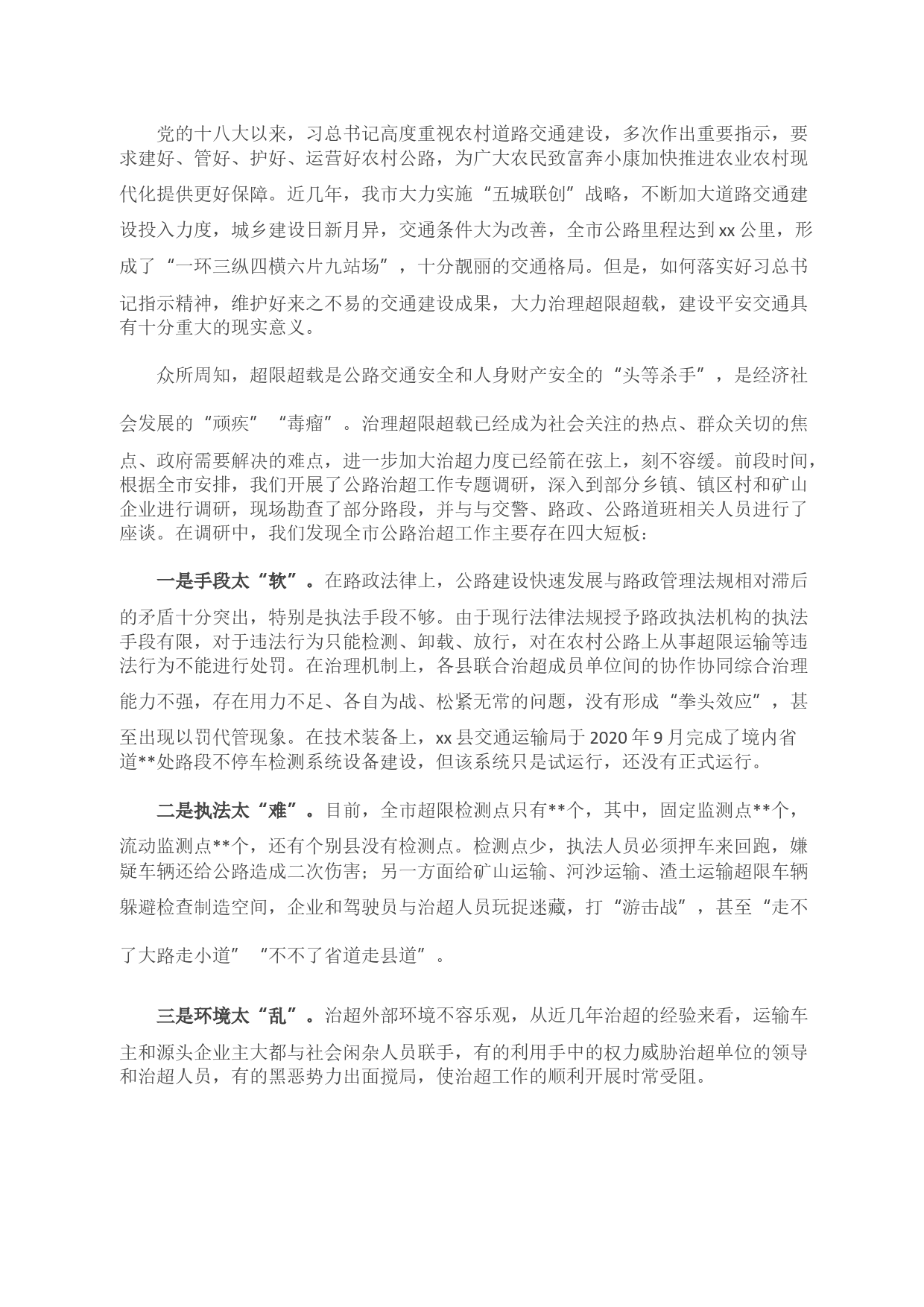 党的十八大以来，习总书记高度重视农村道路交通建设，多次作出重要指示，要求建好、管好、护好、运营好农村公路，为广大农民致富奔小康加快推进农业农村现代化提供更好保障。近几年，我市大力实施“五城联创”战略，不断加大道路交通建设投入力度，城乡建设日新月异，交通条件大为改善，全市公路里程达到xx公里，形成了“一环三纵四横六片九站场”，十分靓丽的交通格局。但是，如何落实好习总书记指示精神，维护好来之不易的交通建设成果，大力治理超限超载，建设平安交通具有十分重大的现实意义。

众所周知，超限超载是公路交通安全和人身财产安全的“头等杀手”，是经济社会发展的“顽疾”“毒瘤”。治理超限超载已经成为社会关注的热点、群众关切的焦点、政府需要解决的难点，进一步加大治超力度已经箭在弦上，刻不容缓。前段时间，根据全市安排，我们开展了公路治超工作专题调研，深入到部分乡镇、镇区村和矿山企业进行调研，现场勘查了部分路段，并与与交警、路政、公路道班相关人员进行了座谈。在调研中，我们发现全市公路治超工作主要存在四大短板：

一是手段太“软”。在路政法律上，公路建设快速发展与路政管理法规相对滞后的矛盾十分突出，特别是执法手段不够。由于现行法律法规授予路政执法机构的执法手段有限，对于违法行为只能检测、卸载、放行，对在农村公路上从事超限运输等违法行为不能进行处罚。在治理机制上，各县联合治超成员单位间的协作协同综合治理能力不强，存在用力不足、各自为战、松紧无常的问题，没有形成“拳头效应”，甚至出现以罚代管现象。在技术装备上，xx县交通运输局于2020年9月完成了境内省道**处路段不停车检测系统设备建设，但该系统只是试运行，还没有正式运行。

二是执法太“难”。目前，全市超限检测点只有**个，其中，固定监测点**个，流动监测点**个，还有个别县没有检测点。检测点少，执法人员必须押车来回跑，嫌疑车辆还给公路造成二次伤害；另一方面给矿山运输、河沙运输、渣土运输超限车辆躲避检查制造空间，企业和驾驶员与治超人员玩捉迷藏，打“游击战”，甚至“走不了大路走小道”“不不了省道走县道”。

三是环境太“乱”。治超外部环境不容乐观，从近几年治超的经验来看，运输车主和源头企业主大都与社会闲杂人员联手，有的利用手中的权力威胁治超单位的领导和治超人员，有的黑恶势力出面搅局，使治超工作的顺利开展时常受阻。